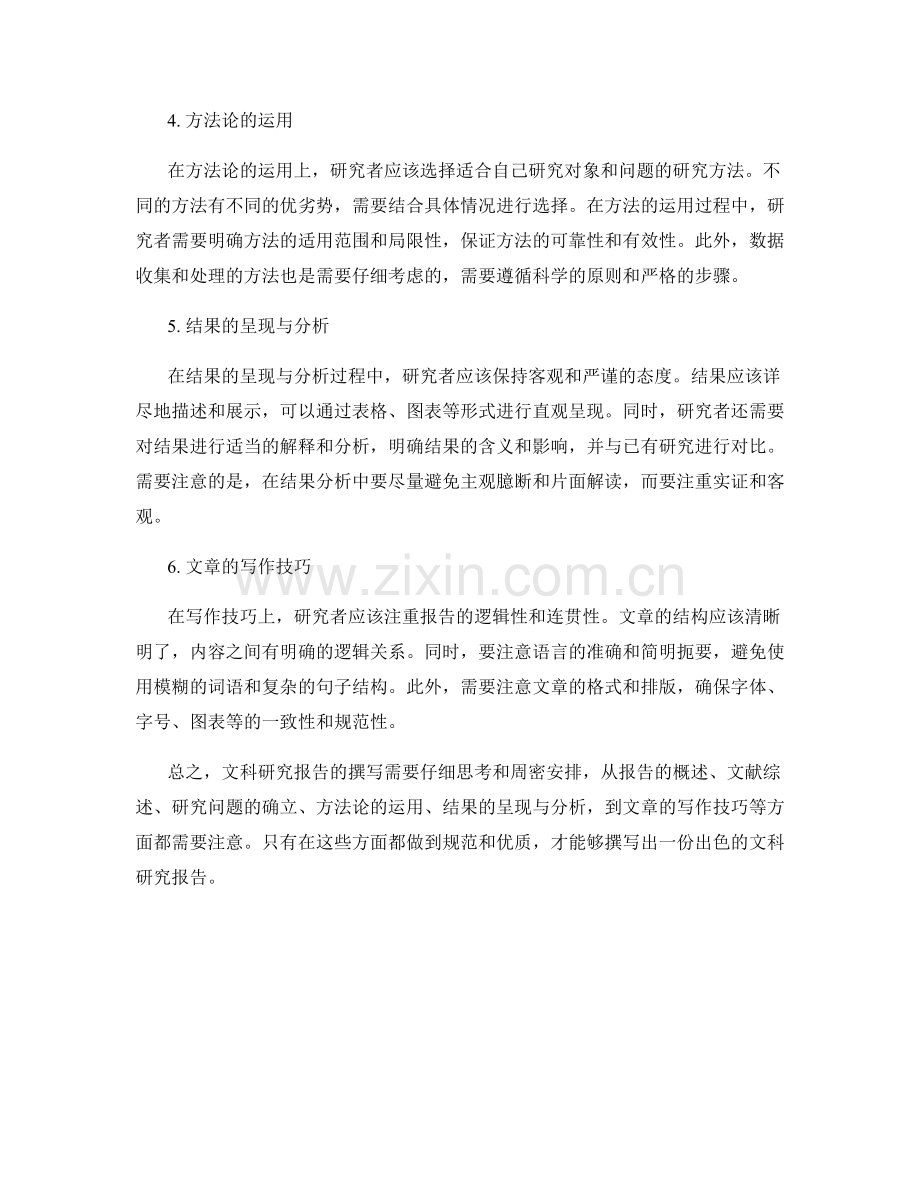 4. 方法论的运用

在方法论的运用上，研究者应该选择适合自己研究对象和问题的研究方法。不同的方法有不同的优劣势，需要结合具体情况进行选择。在方法的运用过程中，研究者需要明确方法的适用范围和局限性，保证方法的可靠性和有效性。此外，数据收集和处理的方法也是需要仔细考虑的，需要遵循科学的原则和严格的步骤。

5. 结果的呈现与分析

在结果的呈现与分析过程中，研究者应该保持客观和严谨的态度。结果应该详尽地描述和展示，可以通过表格、图表等形式进行直观呈现。同时，研究者还需要对结果进行适当的解释和分析，明确结果的含义和影响，并与已有研究进行对比。需要注意的是，在结果分析中要尽量避免主观臆断和片面解读，而要注重实证和客观。

6. 文章的写作技巧

www.zixin.com.cn

在写作技巧上，研究者应该注重报告的逻辑性和连贯性。文章的结构应该清晰明了，内容之间有明确的逻辑关系。同时，要注意语言的准确和简明扼要，避免使用模糊的词语和复杂的句子结构。此外，需要注意文章的格式和排版，确保字体、字号、图表等的一致性和规范性。

总之，文科研究报告的撰写需要仔细思考和周密安排，从报告的概述、文献综述、研究问题的确立、方法论的运用、结果的呈现与分析，到文章的写作技巧等方面都需要注意。只有在这些方面都做到规范和优质，才能够撰写出一份出色的文科研究报告。